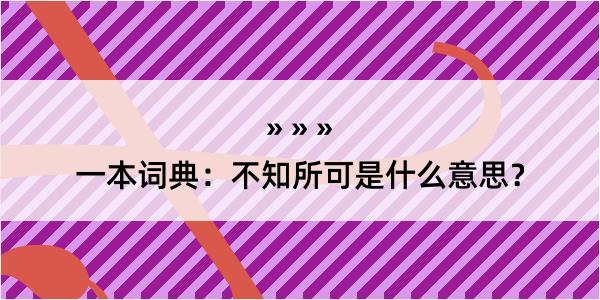 » » »

一本词典：不知所可是什么意思？